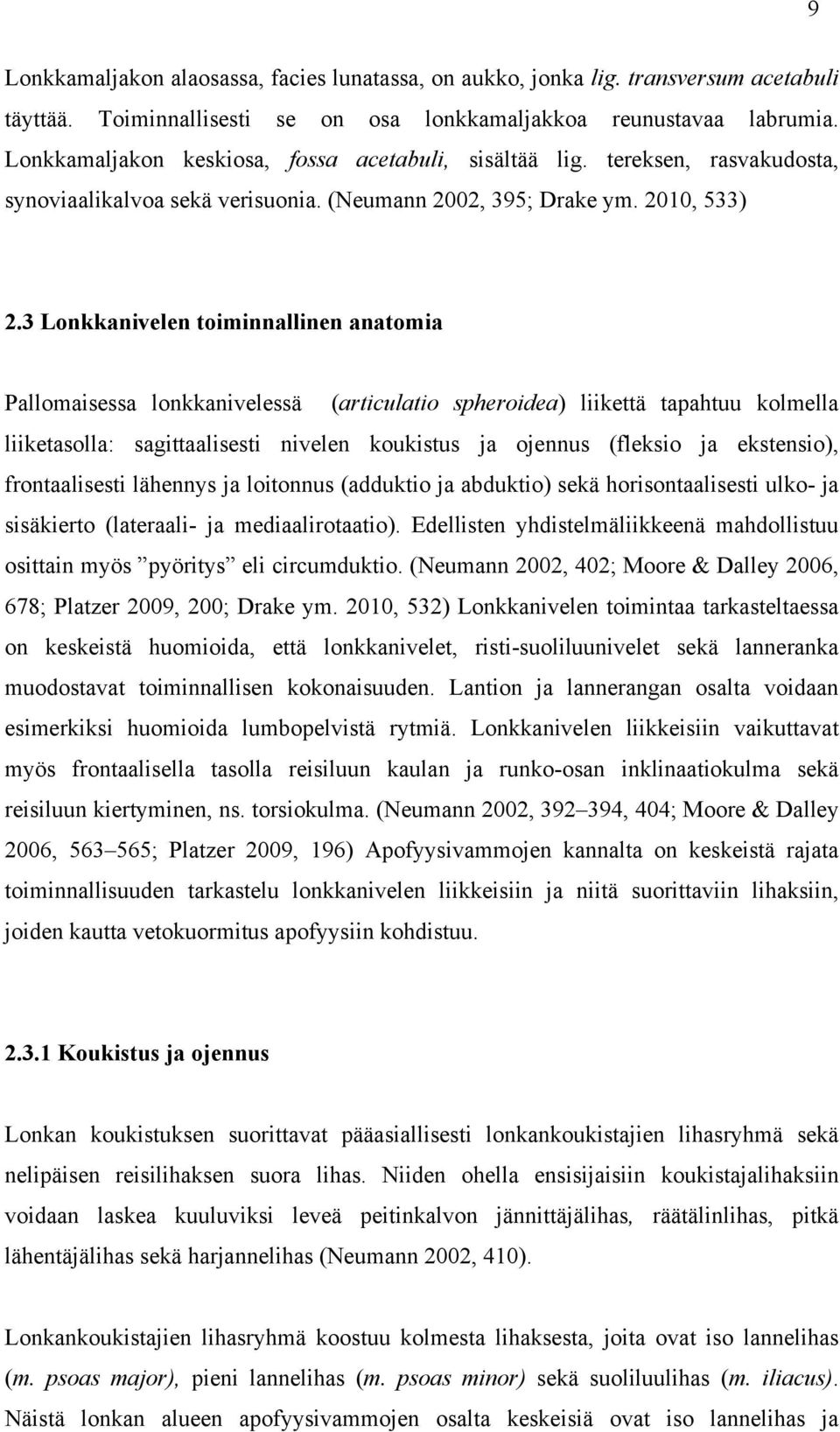 9

Lonkkamaljakon alaosassa, facies lunatassa, on aukko, jonka lig. transversum acetabuli täyttää. Toiminnallisesti se on osa lonkkamaljakkoa reunustavaa labrumia. Lonkkamaljakon keskiosa, fossa acetabuli, sisältää lig. tereksen, rasvakudosta, synoviaalikalvoa sekä verisuonia. (Neumann 2002, 395; Drake ym. 2010, 533)

2.3 Lonkkanivelen toiminnallinen anatomia

Pallomaisessa lonkkanivelessä (articulatio spheroidea) liikettä tapahtuu kolmella liiketasolla: sagittaalisesti nivelen koukistus ja ojennus (fleksio ja ekstensio), frontaalisesti lähennys ja loitonnus (adduktio ja abduktio) sekä horisontaalisesti ulko- ja sisäkierto (lateraali- ja mediaalirotaatio). Edellisten yhdistelmäliikkeenä mahdollistuu osittain myös ”pyöritys” eli circumduktio. (Neumann 2002, 402; Moore & Dalley 2006, 678; Platzer 2009, 200; Drake ym. 2010, 532) Lonkkanivelen toimintaa tarkasteltaessa on keskeistä huomioida, että lonkkanivelet, risti-suoliluunivelet sekä lanneranka muodostavat toiminnallisen kokonaisuuden. Lantion ja lannerangan osalta voidaan esimerkiksi huomioida lumbopelvistä rytmiä. Lonkkanivelen liikkeisiin vaikuttavat myös frontaalisella tasolla reisiluun kaulan ja runko-osan inklinaatiokulma sekä reisiluun kiertyminen, ns. torsiokulma. (Neumann 2002, 392–394, 404; Moore & Dalley 2006, 563–565; Platzer 2009, 196) Apofyysivammojen kannalta on keskeistä rajata toiminnallisuuden tarkastelu lonkkanivelen liikkeisiin ja niitä suorittaviin lihaksiin, joiden kautta vetokuormitus apofyysiin kohdistuu.

2.3.1 Koukistus ja ojennus

Lonkan koukistuksen suorittavat pääasiallisesti lonkankoukistajien lihasryhmä sekä nelipäisen reisilihaksen suora lihas. Niiden ohella ensisijaisiin koukistajalihaksiin voidaan laskea kuuluviksi leveä peitinkalvon jännittäjälihas, räätälinlihas, pitkä lähentäjälihas sekä harjannelihas (Neumann 2002, 410).

Lonkankoukistajien lihasryhmä koostuu kolmesta lihaksesta, joita ovat iso lannelihas (m. psoas major), pieni lannelihas (m. psoas minor) sekä suoliluulihas (m. iliacus). Näistä lonkan alueen apofyysivammojen osalta keskeisiä ovat iso lannelihas ja